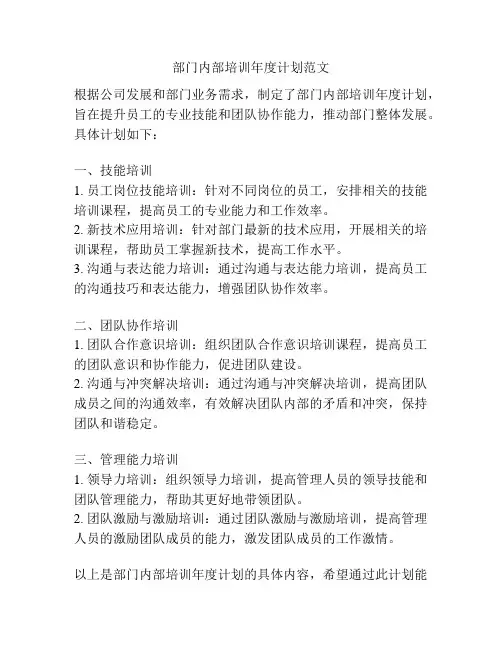 部门内部培训年度计划范文

根据公司发展和部门业务需求，制定了部门内部培训年度计划，旨在提升员工的专业技能和团队协作能力，推动部门整体发展。具体计划如下：

一、技能培训
1. 员工岗位技能培训：针对不同岗位的员工，安排相关的技能培训课程，提高员工的专业能力和工作效率。
2. 新技术应用培训：针对部门最新的技术应用，开展相关的培训课程，帮助员工掌握新技术，提高工作水平。
3. 沟通与表达能力培训：通过沟通与表达能力培训，提高员工的沟通技巧和表达能力，增强团队协作效率。

二、团队协作培训
1. 团队合作意识培训：组织团队合作意识培训课程，提高员工的团队意识和协作能力，促进团队建设。
2. 沟通与冲突解决培训：通过沟通与冲突解决培训，提高团队成员之间的沟通效率，有效解决团队内部的矛盾和冲突，保持团队和谐稳定。

三、管理能力培训
1. 领导力培训：组织领导力培训，提高管理人员的领导技能和团队管理能力，帮助其更好地带领团队。
2. 团队激励与激励培训：通过团队激励与激励培训，提高管理人员的激励团队成员的能力，激发团队成员的工作激情。

以上是部门内部培训年度计划的具体内容，希望通过此计划能